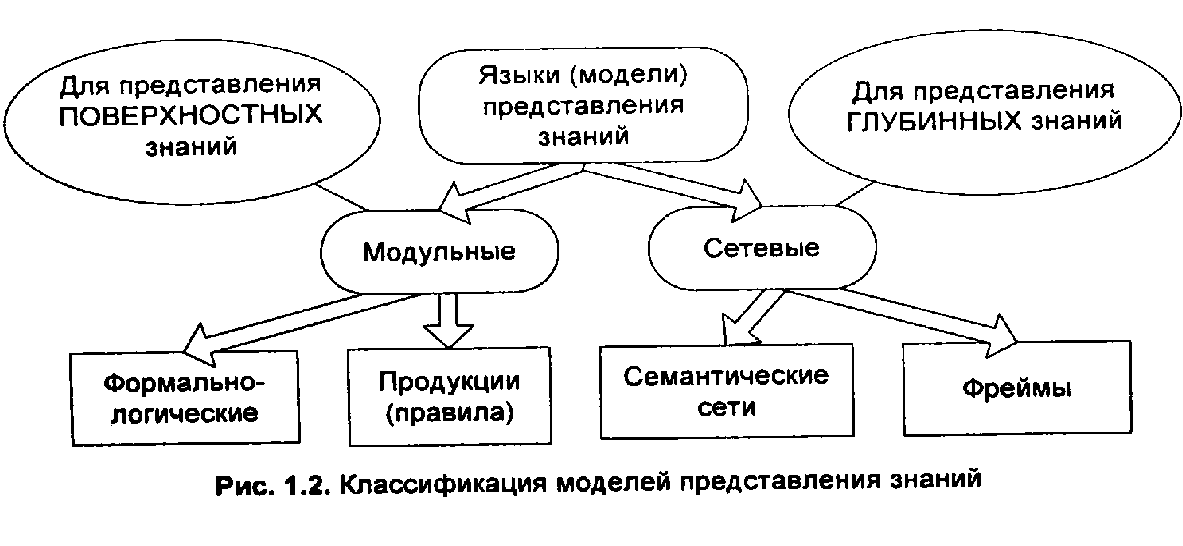 Для представления ПОВЕРХНОСТНЫХ знаний

Языки (модели) представления знаний

Для представления ГЛУБИННЫХ знаний

Модульные

Сетевые

Формально-логические

Продукции (правила)

Семантические сети

Фреймы

Рис. 1.2. Классификация моделей представления знаний